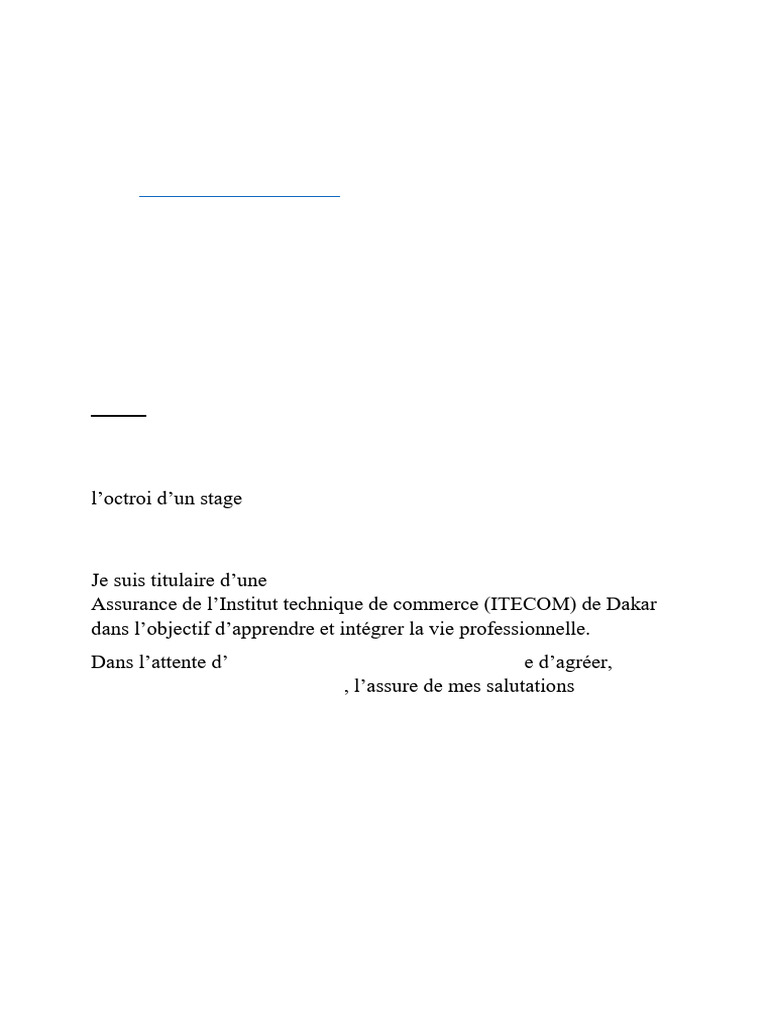 l’octroi d’un stage

Je suis titulaire d’une
Assurance de l’Institut technique de commerce (ITECOM) de Dakar dans l’objectif d’apprendre et intégrer la vie professionnelle.

Dans l’attente d’ e d’agréer, , l’assure de mes salutations